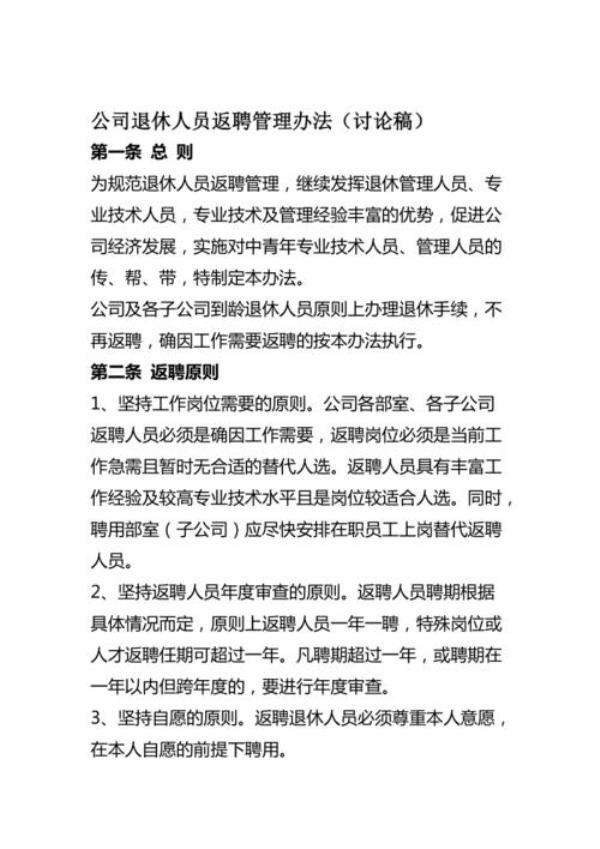 公司退休人员返聘管理办法（讨论稿）

第一条 总 则

为规范退休人员返聘管理，继续发挥退休管理人员、专业技术人员，专业技术及管理经验丰富的优势，促进公司经济发展，实施对中青年专业技术人员、管理人员的传、帮、带，特制定本办法。

公司及各子公司到龄退休人员原则上办理退休手续，不再返聘，确因工作需要返聘的按本办法执行。

第二条 返聘原则

1、坚持工作岗位需要的原则。公司各部室、各子公司返聘人员必须是确因工作需要，返聘岗位必须是当前工作急需且暂时无合适的替代人选。返聘人员具有丰富工作经验及较高专业技术水平且是岗位较适合人选。同时，聘用部室（子公司）应尽快安排在职员工上岗替代返聘人员。

2、坚持返聘人员年度审查的原则。返聘人员聘期根据具体情况而定，原则上返聘人员一年一聘，特殊岗位或人才返聘任期可超过一年。凡聘期超过一年，或聘期在一年以内但跨年度的，要进行年度审查。

3、坚持自愿的原则。返聘退休人员必须尊重本人意愿，在本人自愿的前提下聘用。